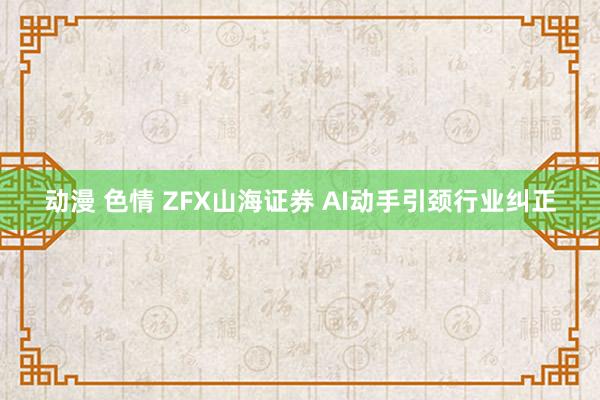 动漫 色情 ZFX山海证券 AI动手引颈行业纠正